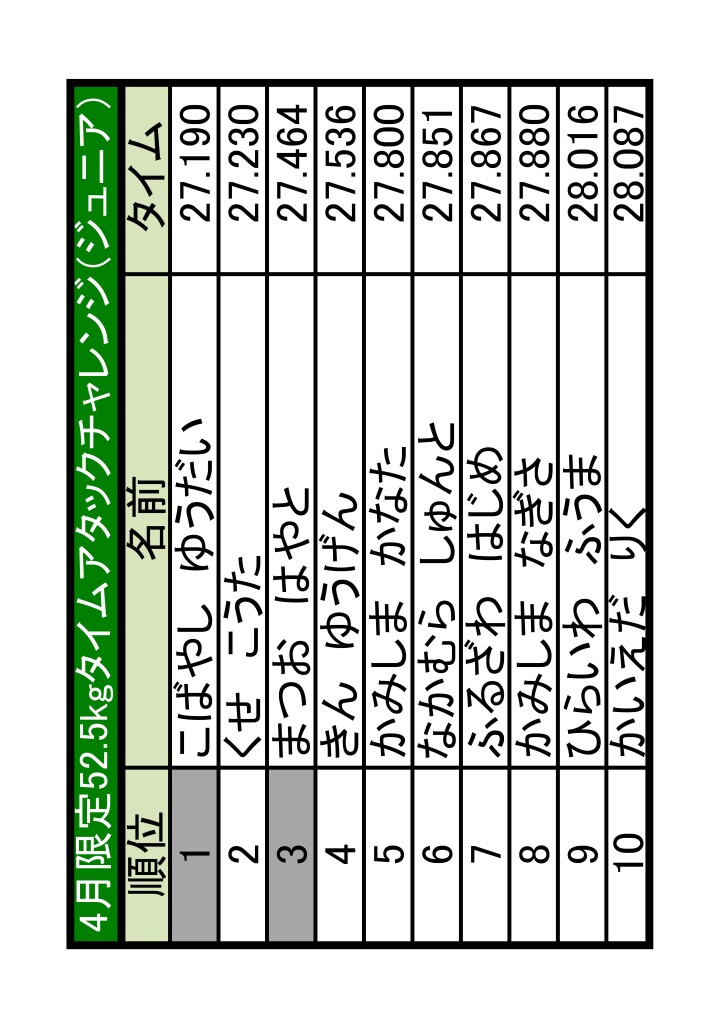 4月限定52.5kgタイムアタックチャレンジ(ジュニア)

| 順位 | 名前 | タイム |
|---|---|---|
| 1 | こばやし ゆうだい | 27.190 |
| 2 | くせ こうた | 27.230 |
| 3 | まつお はやと | 27.464 |
| 4 | きん ゆうげん | 27.536 |
| 5 | かみしま かなた | 27.800 |
| 6 | なかむら しゅんと | 27.851 |
| 7 | ふるざわ はじめ | 27.867 |
| 8 | かみしま なぎさ | 27.880 |
| 9 | ひらいわ ふうま | 28.016 |
| 10 | かいえだ りく | 28.087 |